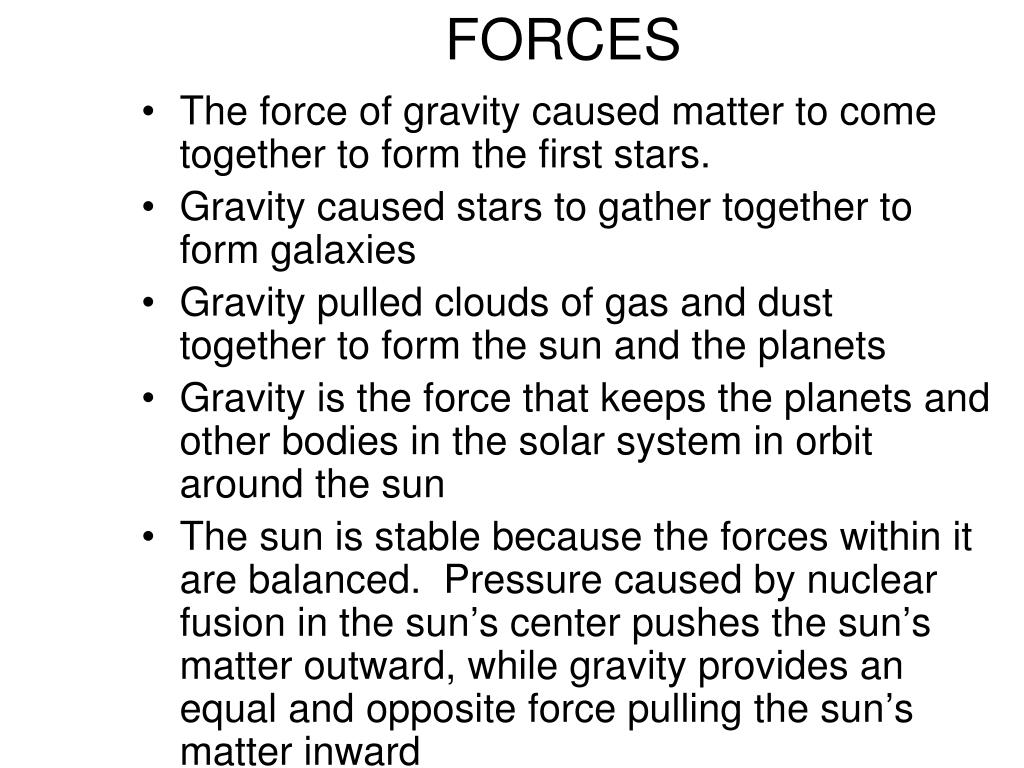 FORCES

• The force of gravity caused matter to come together to form the first stars.
• Gravity caused stars to gather together to form galaxies
• Gravity pulled clouds of gas and dust together to form the sun and the planets
• Gravity is the force that keeps the planets and other bodies in the solar system in orbit around the sun
• The sun is stable because the forces within it are balanced. Pressure caused by nuclear fusion in the sun's center pushes the sun's matter outward, while gravity provides an equal and opposite force pulling the sun's matter inward